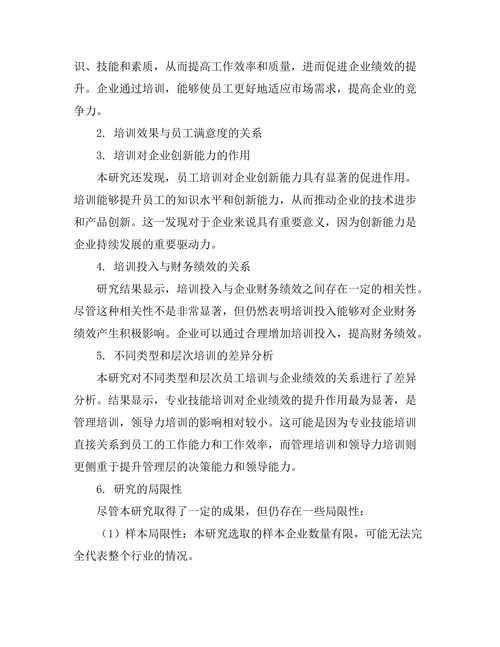 识、技能和素质，从而提高工作效率和质量，进而促进企业绩效的提升。企业通过培训，能够使员工更好地适应市场需求，提高企业的竞争力。

2. 培训效果与员工满意度的关系

3. 培训对企业创新能力的作用

本研究还发现，员工培训对企业创新能力具有显著的促进作用。培训能够提升员工的知识水平和创新能力，从而推动企业的技术进步和产品创新。这一发现对于企业来说具有重要意义，因为创新能力是企业持续发展的重要驱动力。

4. 培训投入与财务绩效的关系

研究结果显示，培训投入与企业财务绩效之间存在一定的相关性。尽管这种相关性不是非常显著，但仍然表明培训投入能够对企业财务绩效产生积极影响。企业可以通过合理增加培训投入，提高财务绩效。

5. 不同类型和层次培训的差异分析

本研究对不同类型和层次员工培训与企业绩效的关系进行了差异分析。结果显示，专业技能培训对企业绩效的提升作用最为显著，是管理培训，领导力培训的影响相对较小。这可能是因为专业技能培训直接关系到员工的工作能力和工作效率，而管理培训和领导力培训则更侧重于提升管理层的决策能力和领导能力。

6. 研究的局限性

尽管本研究取得了一定的成果，但仍存在一些局限性：

（1）样本局限性：本研究选取的样本企业数量有限，可能无法完全代表整个行业的情况。